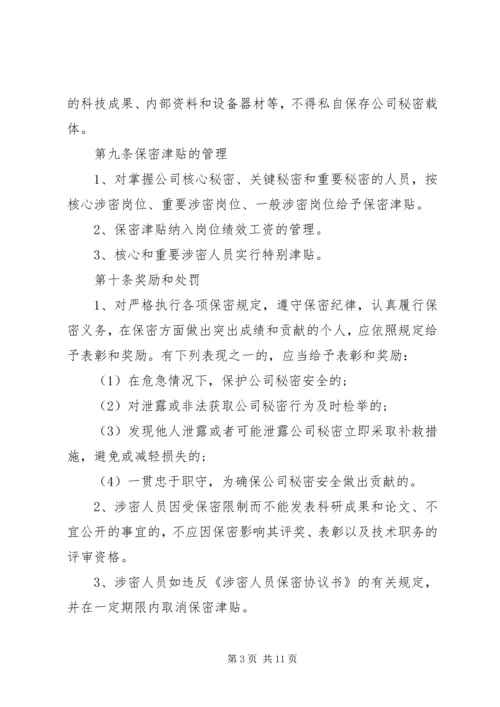 的科技成果、内部资料和设备器材等，不得私自保存公司秘密载体。

第九条保密津贴的管理

1、对掌握公司核心秘密、关键秘密和重要秘密的人员，按核心涉密岗位、重要涉密岗位、一般涉密岗位给予保密津贴。

2、保密津贴纳入岗位绩效工资的管理。

3、核心和重要涉密人员实行特别津贴。

第十条奖励和处罚

1、对严格执行各项保密规定，遵守保密纪律，认真履行保密义务，在保密方面做出突出成绩和贡献的个人，应依照规定给予表彰和奖励。有下列表现之一的，应当给予表彰和奖励：

（1）在危急情况下，保护公司秘密安全的；

（2）对泄露或非法获取公司秘密行为及时检举的；

（3）发现他人泄露或者可能泄露公司秘密立即采取补救措施，避免或减轻损失的；

（4）一贯忠于职守，为确保公司秘密安全做出贡献的。

2、涉密人员因受保密限制而不能发表科研成果和论文、不宜公开的事宜的，不应因保密影响其评奖、表彰以及技术职务的评审资格。

3、涉密人员如违反《涉密人员保密协议书》的有关规定，并在一定期限内取消保密津贴。

第 3 页 共 11 页